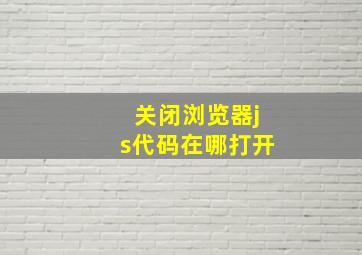 关闭浏览器js代码在哪打开